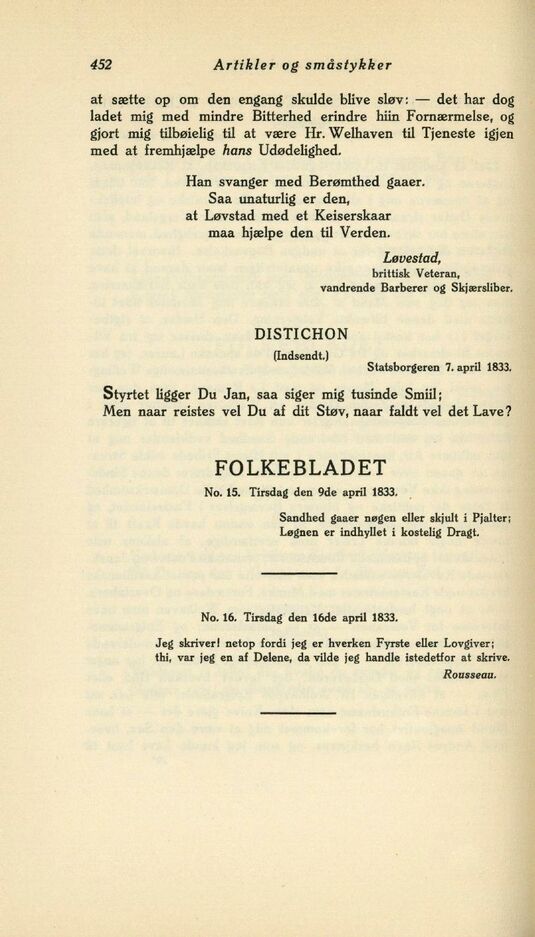 452 Artikler og småstykker

at sætte op om den engang skulde blive sløv: — det har dog ladet mig med mindre Bitterhed erindre hiin Fornærmelse, og gjort mig tilbøielig til at være Hr. Welhaven til Tjeneste igjen med at fremhjælpe hans Udødelighed.

Han svanger med Berømthed gaaer.
Saa unaturlig er den,
at Løvstad med et Keiserskaar
maa hjælpe den til Verden.

Løvestad,
brittisk Veteran,
vandrende Barberer og Skjærsliber.

DISTICHON
(Indsendt.)
Statsborgeren 7. april 1833.

Styrtet ligger Du Jan, saa siger mig tusinde Smiil;
Men naar reistes vel Du af dit Støv, naar faldt vel det Lave?

FOLKEBLADET
No. 15. Tirsdag den 9de april 1833.

Sandhed gaaer nøgen eller skjult i Pjalter;
Løgnen er indhyllet i kostelig Dragt.

No. 16. Tirsdag den 16de april 1833.

Jeg skriver! netop fordi jeg er hverken Fyrste eller Lovgiver;
thi, var jeg en af Delene, da vilde jeg handle istedetfor at skrive.
Rousseau.